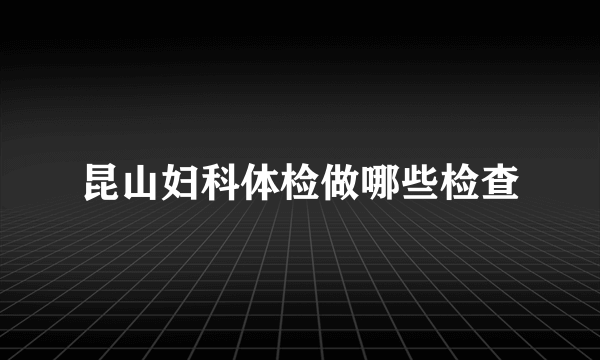 昆山妇科体检做哪些检查